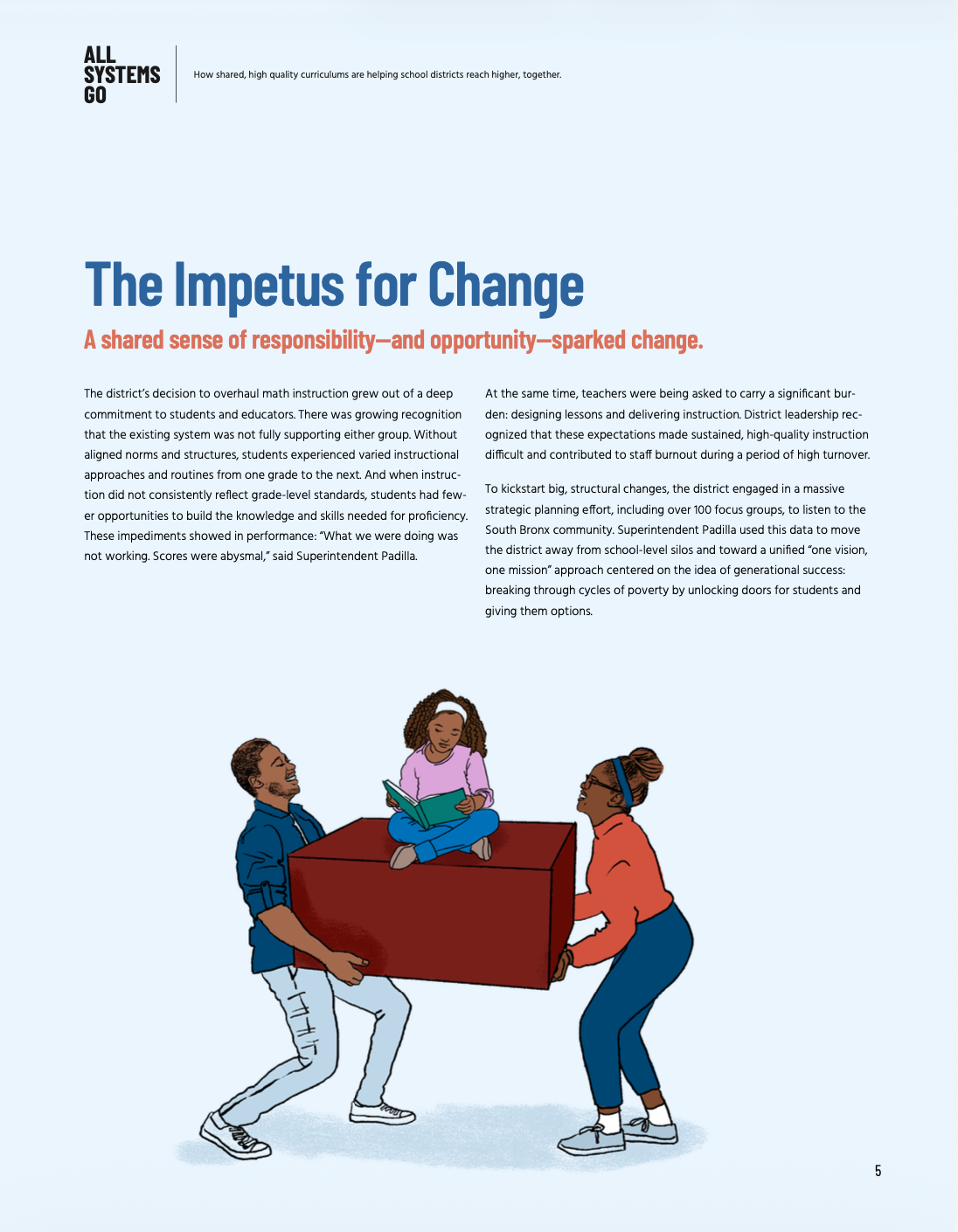 ALL SYSTEMS GO

How shared, high quality curriculums are helping school districts reach higher, together.

The Impetus for Change

A shared sense of responsibility—and opportunity—sparked change.

The district's decision to overhaul math instruction grew out of a deep commitment to students and educators. There was growing recognition that the existing system was not fully supporting either group. Without aligned norms and structures, students experienced varied instructional approaches and routines from one grade to the next. And when instruction did not consistently reflect grade-level standards, students had fewer opportunities to build the knowledge and skills needed for proficiency. These impediments showed in performance: "What we were doing was not working. Scores were abysmal," said Superintendent Padilla.

At the same time, teachers were being asked to carry a significant burden: designing lessons and delivering instruction. District leadership recognized that these expectations made sustained, high-quality instruction difficult and contributed to staff burnout during a period of high turnover.

To kickstart big, structural changes, the district engaged in a massive strategic planning effort, including over 100 focus groups, to listen to the South Bronx community. Superintendent Padilla used this data to move the district away from school-level silos and toward a unified "one vision, one mission" approach centered on the idea of generational success: breaking through cycles of poverty by unlocking doors for students and giving them options.

5